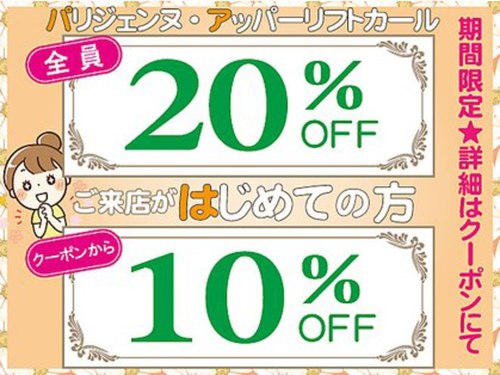 パリジェンヌ・アッパーリフトカール

全員

20%
OFF

ご来店がはじめての方

クーポンから

10%
OFF

期間限定★詳細はクーポンにて